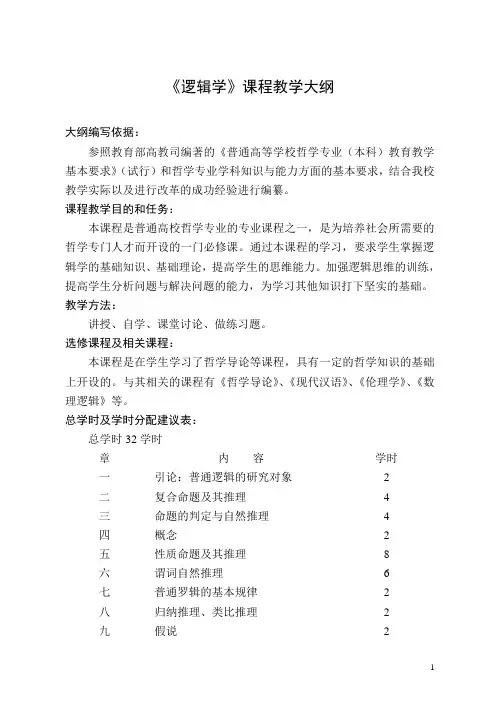 《逻辑学》课程教学大纲

大纲编写依据：

参照教育部高教司编著的《普通高等学校哲学专业（本科）教育教学基本要求》（试行）和哲学专业学科知识与能力方面的基本要求，结合我校教学实际以及进行改革的成功经验进行编纂。

课程教学目的和任务：

本课程是普通高校哲学专业的专业课程之一，是为培养社会所需要的哲学专门人才而开设的一门必修课。通过本课程的学习，要求学生掌握逻辑学的基础知识、基础理论，提高学生的思维能力。加强逻辑思维的训练，提高学生分析问题与解决问题的能力，为学习其他知识打下坚实的基础。

教学方法：

讲授、自学、课堂讨论、做练习题。

选修课程及相关课程：

本课程是在学生学习了哲学导论等课程，具有一定的哲学知识的基础上开设的。与其相关的课程有《哲学导论》、《现代汉语》、《伦理学》、《数理逻辑》等。

总学时及学时分配建议表：

总学时 32 学时

| 章 | 内　容 | 学时 |
|---|---|---|
| 一 | 引论：普通逻辑的研究对象 | 2 |
| 二 | 复合命题及其推理 | 4 |
| 三 | 命题的判定与自然推理 | 4 |
| 四 | 概念 | 2 |
| 五 | 性质命题及其推理 | 8 |
| 六 | 谓词自然推理 | 6 |
| 七 | 普通罗辑的基本规律 | 2 |
| 八 | 归纳推理、类比推理 | 2 |
| 九 | 假说 | 2 |

1